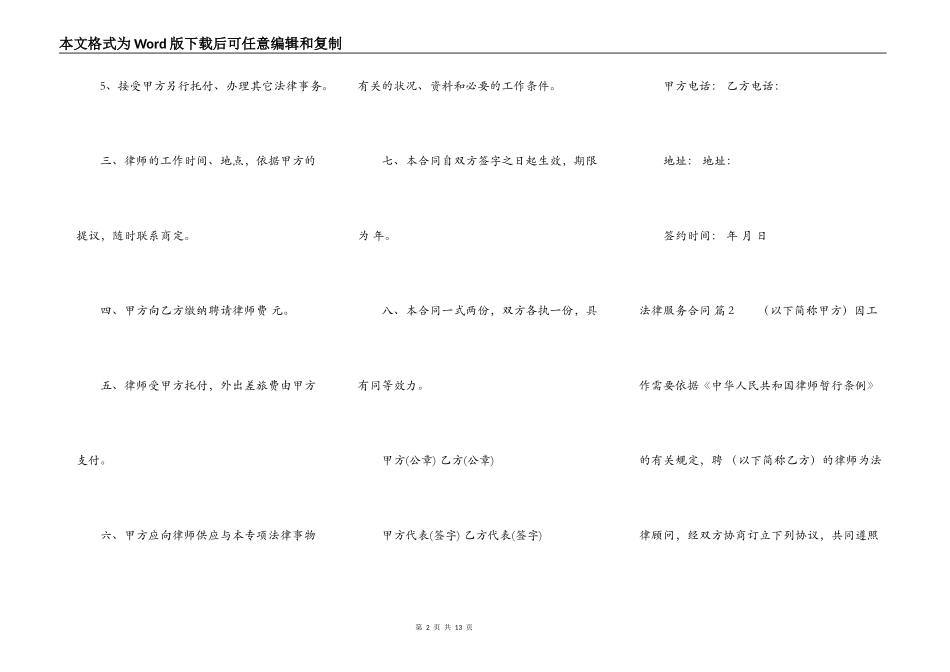 本文格式为Word版下载后可任意编辑和复制

5、接受甲方另行托付、办理其它法律事务。

三、律师的工作时间、地点，依据甲方的提议，随时联系商定。

四、甲方向乙方缴纳聘请律师费 元。

五、律师受甲方托付，外出差旅费由甲方支付。

六、甲方应向律师供应与本专项法律事物有关的状况、资料和必要的工作条件。

七、本合同自双方签字之日起生效，期限为 年。

八、本合同一式两份，双方各执一份，具有同等效力。

甲方(公章) 乙方(公章)

甲方代表(签字) 乙方代表(签字)

甲方电话： 乙方电话：

地址： 地址：

签约时间： 年 月 日

法律服务合同 篇2 （以下简称甲方）因工作需要依据《中华人民共和国律师暂行条例》的有关规定，聘 （以下简称乙方）的律师为法律顾问，经双方协商订立下列协议，共同遵照

第 2 页 共 13 页